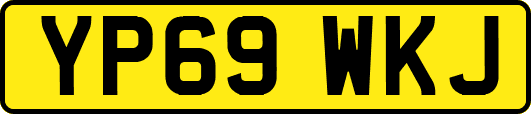 YP69 WKJ